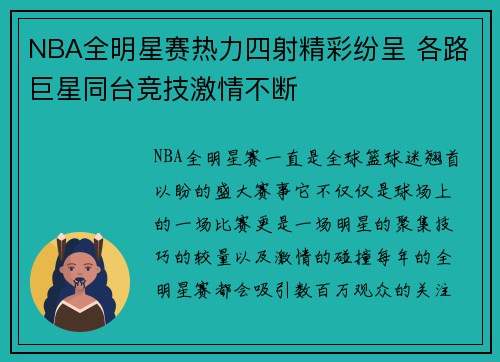 NBA全明星赛热力四射精彩纷呈 各路巨星同台竞技激情不断

NBA全明星赛一直是全球篮球迷翘首以盼的盛大赛事它不仅仅是球场上的一场比赛更是一场明星的聚集技巧的较量以及激情的碰撞每年的全明星赛都会吸引数百万观众的关注